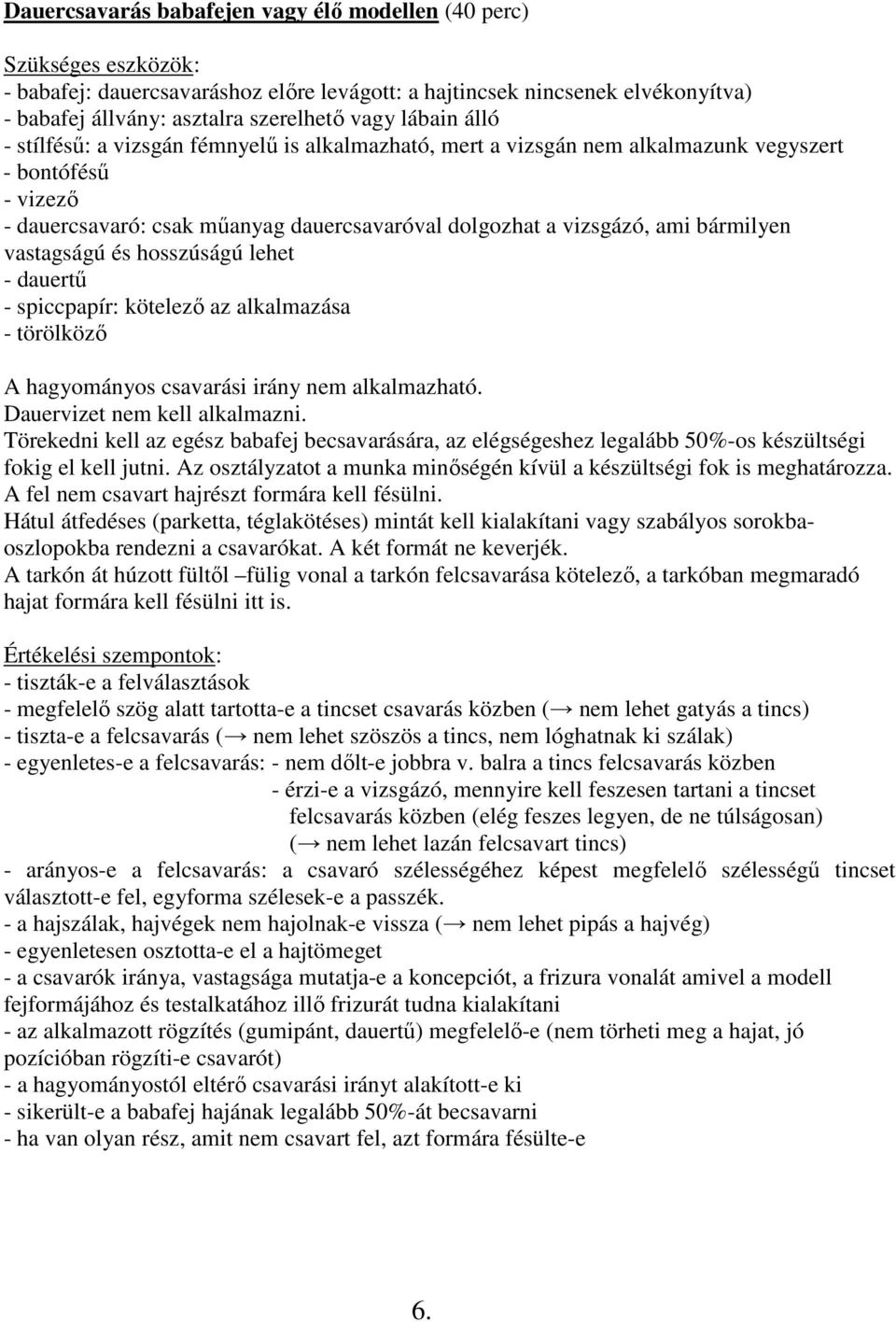 Dauercsavarás babafejen vagy élő modellen (40 perc)

Szükséges eszközök:
- babafej: dauercsavaráshoz előre levágott: a hajtincsek nincsenek elvékonyítva)
- babafej állvány: asztalra szerelhető vagy lábain álló
- stílfésű: a vizsgán fémnyelű is alkalmazható, mert a vizsgán nem alkalmazunk vegyszert
- bontófésű
- vizező
- dauercsavaró: csak műanyag dauercsavaróval dolgozhat a vizsgázó, ami bármilyen vastagságú és hosszúságú lehet
- dauertű
- spiccpapír: kötelező az alkalmazása
- törölköző

A hagyományos csavarási irány nem alkalmazható.
Dauervizet nem kell alkalmazni.
Törekedni kell az egész babafej becsavarására, az elégségeshez legalább 50%-os készültségi fokig el kell jutni. Az osztályzatot a munka minőségén kívül a készültségi fok is meghatározza.
A fel nem csavart hajrészt formára kell fésülni.
Hátul átfedéses (parketta, téglakötéses) mintát kell kialakítani vagy szabályos sorokba-oszlopokba rendezni a csavarókat. A két formát ne keverjék.
A tarkón át húzott fültől –fülig vonal a tarkón felcsavarása kötelező, a tarkóban megmaradó hajat formára kell fésülni itt is.

Értékelési szempontok:
- tiszták-e a felválasztások
- megfelelő szög alatt tartotta-e a tincset csavarás közben (→ nem lehet gatyás a tincs)
- tiszta-e a felcsavarás (→ nem lehet szöszös a tincs, nem lóghatnak ki szálak)
- egyenletes-e a felcsavarás: - nem dőlt-e jobbra v. balra a tincs felcsavarás közben
- érzi-e a vizsgázó, mennyire kell feszesen tartani a tincset felcsavarás közben (elég feszes legyen, de ne túlságosan)
(→ nem lehet lazán felcsavart tincs)
- arányos-e a felcsavarás: a csavaró szélességéhez képest megfelelő szélességű tincset választott-e fel, egyforma szélesek-e a passzék.
- a hajszálak, hajvégek nem hajolnak-e vissza (→ nem lehet pipás a hajvég)
- egyenletesen osztotta-e el a hajtömeget
- a csavarók iránya, vastagsága mutatja-e a koncepciót, a frizura vonalát amivel a modell fejformájához és testalkatához illő frizurát tudna kialakítani
- az alkalmazott rögzítés (gumipánt, dauertű) megfelelő-e (nem törheti meg a hajat, jó pozícióban rögzíti-e csavarót)
- a hagyományostól eltérő csavarási irányt alakított-e ki
- sikerült-e a babafej hajának legalább 50%-át becsavarni
- ha van olyan rész, amit nem csavart fel, azt formára fésülte-e

6.